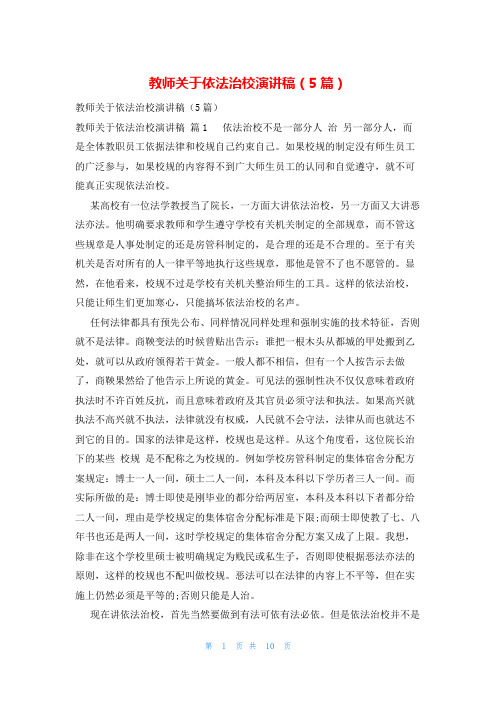 教师关于依法治校演讲稿（5篇）

教师关于依法治校演讲稿（5篇）

教师关于依法治校演讲稿 篇1　　依法治校不是一部分人 治 另一部分人，而是全体教职员工依据法律和校规自己约束自己。如果校规的制定没有师生员工的广泛参与，如果校规的内容得不到广大师生员工的认同和自觉遵守，就不可能真正实现依法治校。

某高校有一位法学教授当了院长，一方面大讲依法治校，另一方面又大讲恶法亦法。他明确要求教师和学生遵守学校有关机关制定的全部规章，而不管这些规章是人事处制定的还是房管科制定的，是合理的还是不合理的。至于有关机关是否对所有的人一律平等地执行这些规章，那他是管不了也不愿管的。显然，在他看来，校规不过是学校有关机关整治师生的工具。这样的依法治校，只能让师生们更加寒心，只能搞坏依法治校的名声。

任何法律都具有预先公布、同样情况同样处理和强制实施的技术特征，否则就不是法律。商鞅变法的时候曾贴出告示：谁把一根木头从都城的甲处搬到乙处，就可以从政府领得若干黄金。一般人都不相信，但有一个人按告示去做了，商鞅果然给了他告示上所说的黄金。可见法的强制性决不仅仅意味着政府执法时不许百姓反抗，而且意味着政府及其官员必须守法和执法。如果高兴就执法不高兴就不执法，法律就没有权威，人民就不会守法，法律从而也就达不到它的目的。国家的法律是这样，校规也是这样。从这个角度看，这位院长治下的某些 校规 是不配称之为校规的。例如学校房管科制定的集体宿舍分配方案规定：博士一人一间，硕士二人一间，本科及本科以下学历者三人一间。而实际所做的是：博士即使是刚毕业的都分给两居室，本科及本科以下者都分给二人一间，理由是学校规定的集体宿舍分配标准是下限;而硕士即使教了七、八年书也还是两人一间，这时学校规定的集体宿舍分配方案又成了上限。我想，除非在这个学校里硕士被明确规定为贱民或私生子，否则即使根据恶法亦法的原则，这样的校规也不配叫做校规。恶法可以在法律的内容上不平等，但在实施上仍然必须是平等的;否则只能是人治。

现在讲依法治校，首先当然要做到有法可依有法必依。但是依法治校并不是

第 1 页 共 10 页